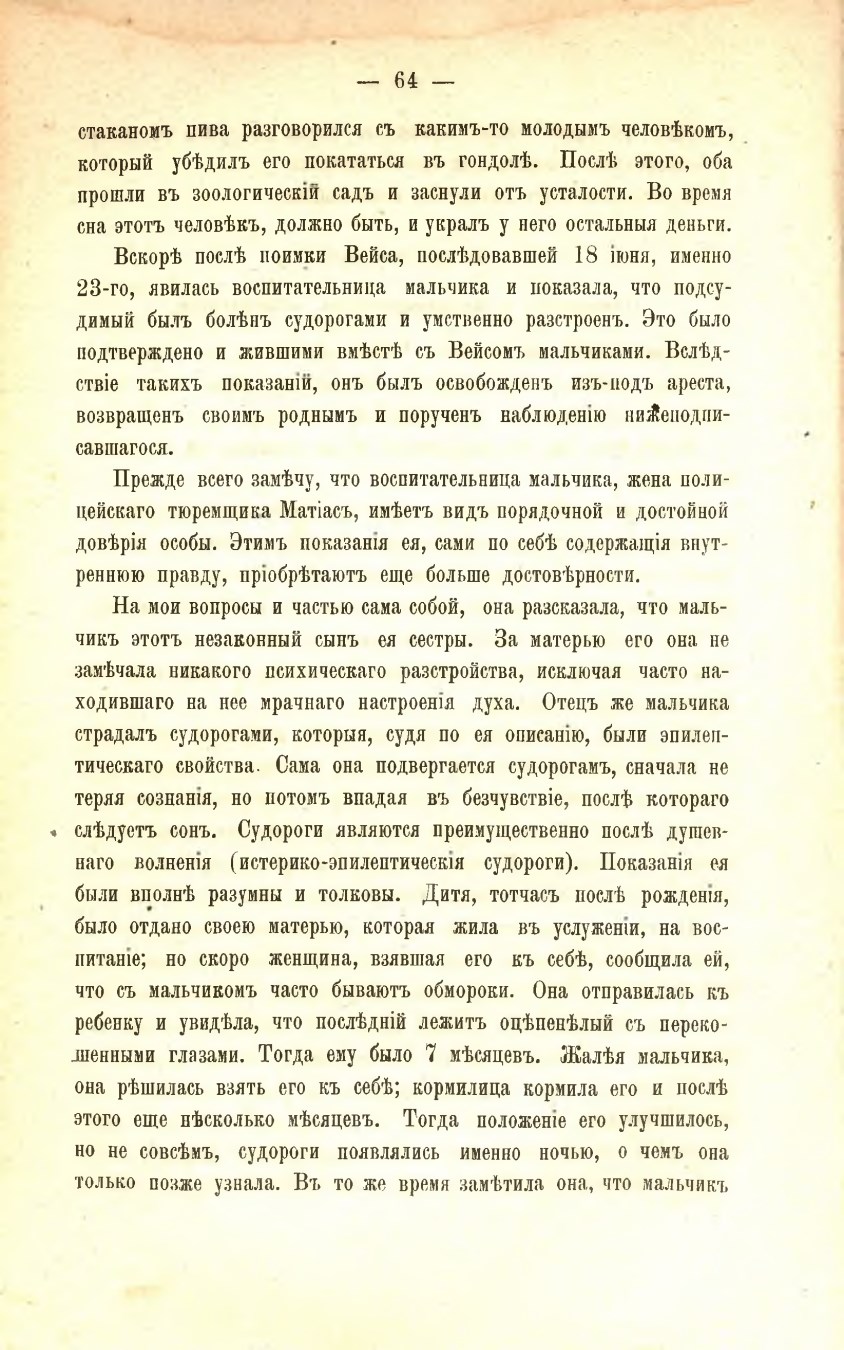 — 64 —

стаканомъ пива разговорился съ какимъ-то молодымъ человѣкомъ, который убѣдилъ его покататься въ гондолѣ. Послѣ этого, оба прошли въ зоологическій садъ и заснули отъ усталости. Во время сна этотъ человѣкъ, должно быть, и укралъ у него остальныя деньги.

Вскорѣ послѣ поимки Вейса, послѣдовавшей 18 іюня, именно 23-го, явилась воспитательница мальчика и показала, что подсудимый былъ болѣнъ судорогами и умственно разстроенъ. Это было подтверждено и жившими вмѣстѣ съ Вейсомъ мальчиками. Вслѣдствіе такихъ показаній, онъ былъ освобожденъ изъ-подъ ареста, возвращенъ своимъ роднымъ и порученъ наблюденію нижеподписавшагося.

Прежде всего замѣчу, что воспитательница мальчика, жена полицейскаго тюремщика Матіасъ, имѣетъ видъ порядочной и достойной довѣрія особы. Этимъ показанія ея, сами по себѣ содержащія внутреннюю правду, пріобрѣтаютъ еще больше достовѣрности.

На мои вопросы и частью сама собой, она разсказала, что мальчикъ этотъ незаконный сынъ ея сестры. За матерью его она не замѣчала никакого психическаго разстройства, исключая часто находившаго на нее мрачнаго настроенія духа. Отецъ же мальчика страдалъ судорогами, которыя, судя по ея описанію, были эпилептическаго свойства. Сама она подвергается судорогамъ, сначала не теряя сознанія, но потомъ впадая въ безчувствіе, послѣ котораго слѣдуетъ сонъ. Судороги являются преимущественно послѣ душевнаго волненія (истерико-эпилептическія судороги). Показанія ея были вполнѣ разумны и толковы. Дитя, тотчасъ послѣ рожденія, было отдано своею матерью, которая жила въ услуженіи, на воспитаніе; но скоро женщина, взявшая его къ себѣ, сообщила ей, что съ мальчикомъ часто бываютъ обмороки. Она отправилась къ ребенку и увидѣла, что послѣдній лежитъ оцѣпенѣлый съ перекошенными глазами. Тогда ему было 7 мѣсяцевъ. Жалѣя мальчика, она рѣшилась взять его къ себѣ; кормилица кормила его и послѣ этого еще нѣсколько мѣсяцевъ. Тогда положеніе его улучшилось, но не совсѣмъ, судороги появлялись именно ночью, о чемъ она только позже узнала. Въ то же время замѣтила она, что мальчикъ